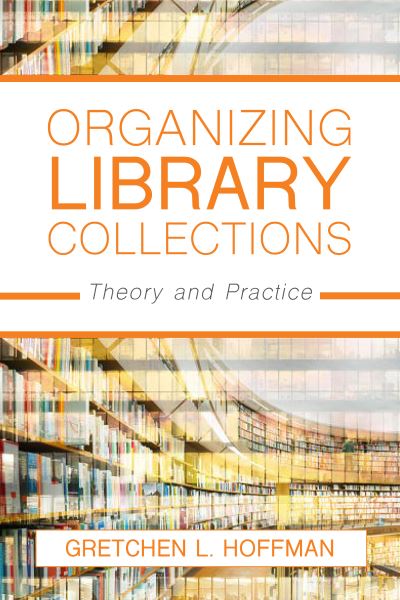 ORGANIZING
LIBRARY
COLLECTIONS

Theory and Practice

GRETCHEN L. HOFFMAN